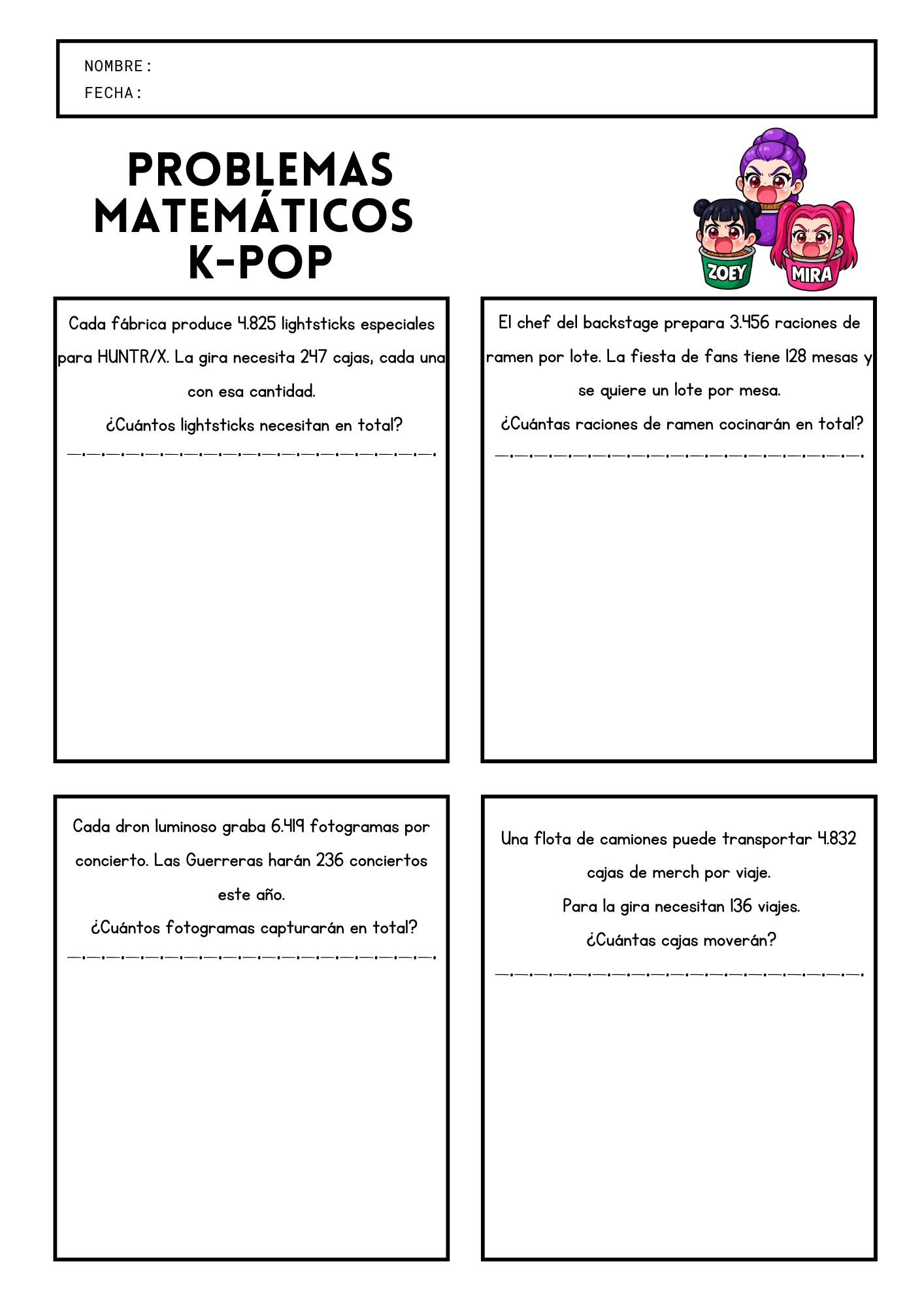 NOMBRE:
FECHA:

PROBLEMAS MATEMÁTICOS K-POP

ZOEY
MIRA

Cada fábrica produce 4.825 lightsticks especiales para HUNTR/X. La gira necesita 247 cajas, cada una con esa cantidad.
¿Cuántos lightsticks necesitan en total?

El chef del backstage prepara 3.456 raciones de ramen por lote. La fiesta de fans tiene 128 mesas y se quiere un lote por mesa.
¿Cuántas raciones de ramen cocinarán en total?

Cada dron luminoso graba 6.419 fotogramas por concierto. Las Guerreras harán 236 conciertos este año.
¿Cuántos fotogramas capturarán en total?

Una flota de camiones puede transportar 4.832 cajas de merch por viaje.
Para la gira necesitan 136 viajes.
¿Cuántas cajas moverán?